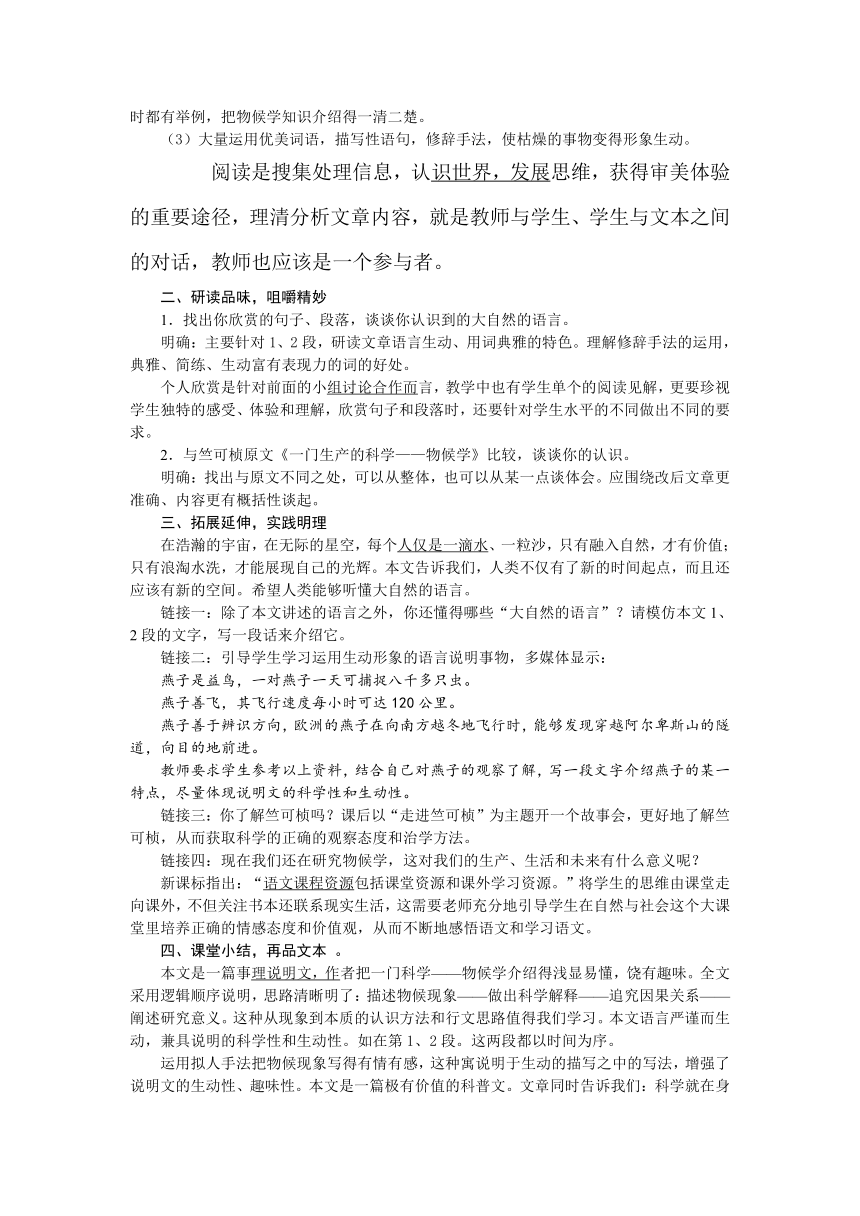 时都有举例，把物候学知识介绍得一清二楚。

（3）大量运用优美词语，描写性语句，修辞手法，使枯燥的事物变得形象生动。

阅读是搜集处理信息，认识世界，发展思维，获得审美体验的重要途径，理清分析文章内容，就是教师与学生、学生与文本之间的对话，教师也应该是一个参与者。

二、研读品味，咀嚼精妙

1．找出你欣赏的句子、段落，谈谈你认识到的大自然的语言。

明确：主要针对 1、2 段，研读文章语言生动、用词典雅的特色。理解修辞手法的运用，典雅、简练、生动富有表现力的词的好处。

个人欣赏是针对前面的小组讨论合作而言，教学中也有学生单个的阅读见解，更要珍视学生独特的感受、体验和理解，欣赏句子和段落时，还要针对学生水平的不同做出不同的要求。

2．与竺可桢原文《一门生产的科学——物候学》比较，谈谈你的认识。

明确：找出与原文不同之处，可以从整体，也可以从某一点谈体会。应围绕改后文章更准确、内容更有概括性谈起。

三、拓展延伸，实践明理

在浩瀚的宇宙，在无际的星空，每个人仅是一滴水、一粒沙，只有融入自然，才有价值；只有浪淘水洗，才能展现自己的光辉。本文告诉我们，人类不仅有了新的时间起点，而且还应该有新的空间。希望人类能够听懂大自然的语言。

链接一：除了本文讲述的语言之外，你还懂得哪些“大自然的语言”？请模仿本文 1、2 段的文字，写一段话来介绍它。

链接二：引导学生学习运用生动形象的语言说明事物，多媒体显示：

燕子是益鸟，一对燕子一天可捕捉八千多只虫。

燕子善飞，其飞行速度每小时可达 120 公里。

燕子善于辨识方向，欧洲的燕子在向南方越冬地飞行时，能够发现穿越阿尔卑斯山的隧道，向目的地前进。

教师要求学生参考以上资料，结合自己对燕子的观察了解，写一段文字介绍燕子的某一特点，尽量体现说明文的科学性和生动性。

链接三：你了解竺可桢吗？课后以“走进竺可桢”为主题开一个故事会，更好地了解竺可桢，从而获取科学的正确的观察态度和治学方法。

链接四：现在我们还在研究物候学，这对我们的生产、生活和未来有什么意义呢？

新课标指出：“语文课程资源包括课堂资源和课外学习资源。”将学生的思维由课堂走向课外，不但关注书本还联系现实生活，这需要老师充分地引导学生在自然与社会这个大课堂里培养正确的情感态度和价值观，从而不断地感悟语文和学习语文。

四、课堂小结，再品文本 。

本文是一篇事理说明文，作者把一门科学——物候学介绍得浅显易懂，饶有趣味。全文采用逻辑顺序说明，思路清晰明了：描述物候现象——做出科学解释——追究因果关系——阐述研究意义。这种从现象到本质的认识方法和行文思路值得我们学习。本文语言严谨而生动，兼具说明的科学性和生动性。如在第 1、2 段。这两段都以时间为序。

运用拟人手法把物候现象写得有情有感，这种寓说明于生动的描写之中的写法，增强了说明文的生动性、趣味性。本文是一篇极有价值的科普文。文章同时告诉我们：科学就在身